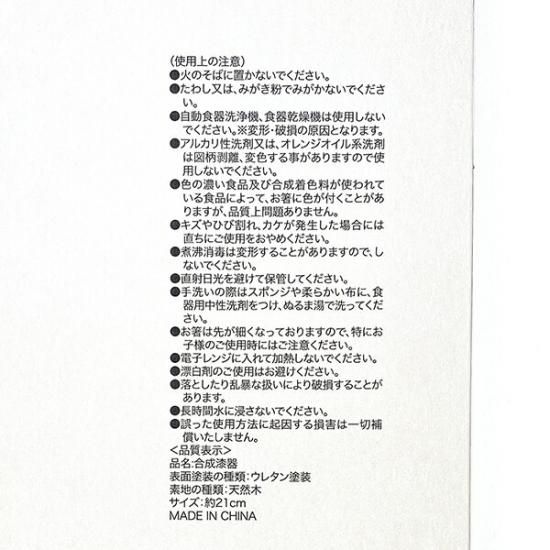 (使用上の注意)
●火のそばに置かないでください。
●たわし又は、みがき粉でみがかないでください。
●自動食器洗浄機、食器乾燥機は使用しないでください。※変形･破損の原因となります。
●アルカリ性洗剤又は、オレンジオイル系洗剤は図柄剥離、変色する事がありますので使用しないでください。
●色の濃い食品及び合成着色料が使われている食品によって、お箸に色が付くことがありますが、品質上問題ありません。
●キズやひび割れ、カケが発生した場合には直ちにご使用をおやめください。
●煮沸消毒は変形することがありますので、しないでください。
●直射日光を避けて保管してください。
●手洗いの際はスポンジや柔らかい布に、食器用中性洗剤をつけ、ぬるま湯で洗ってください。
●お箸は先が細くなっておりますので、特にお子様のご使用時にはご注意ください。
●電子レンジに入れて加熱しないでください。
●漂白剤のご使用はお避けください。
●落としたり乱暴な扱いにより破損することがあります。
●長時間水に浸さないでください。
●誤った使用方法に起因する損害は一切補償いたしません。
<品質表示>
品名:合成漆器
表面塗装の種類:ウレタン塗装
素地の種類:天然木
サイズ:約21cm
MADE IN CHINA